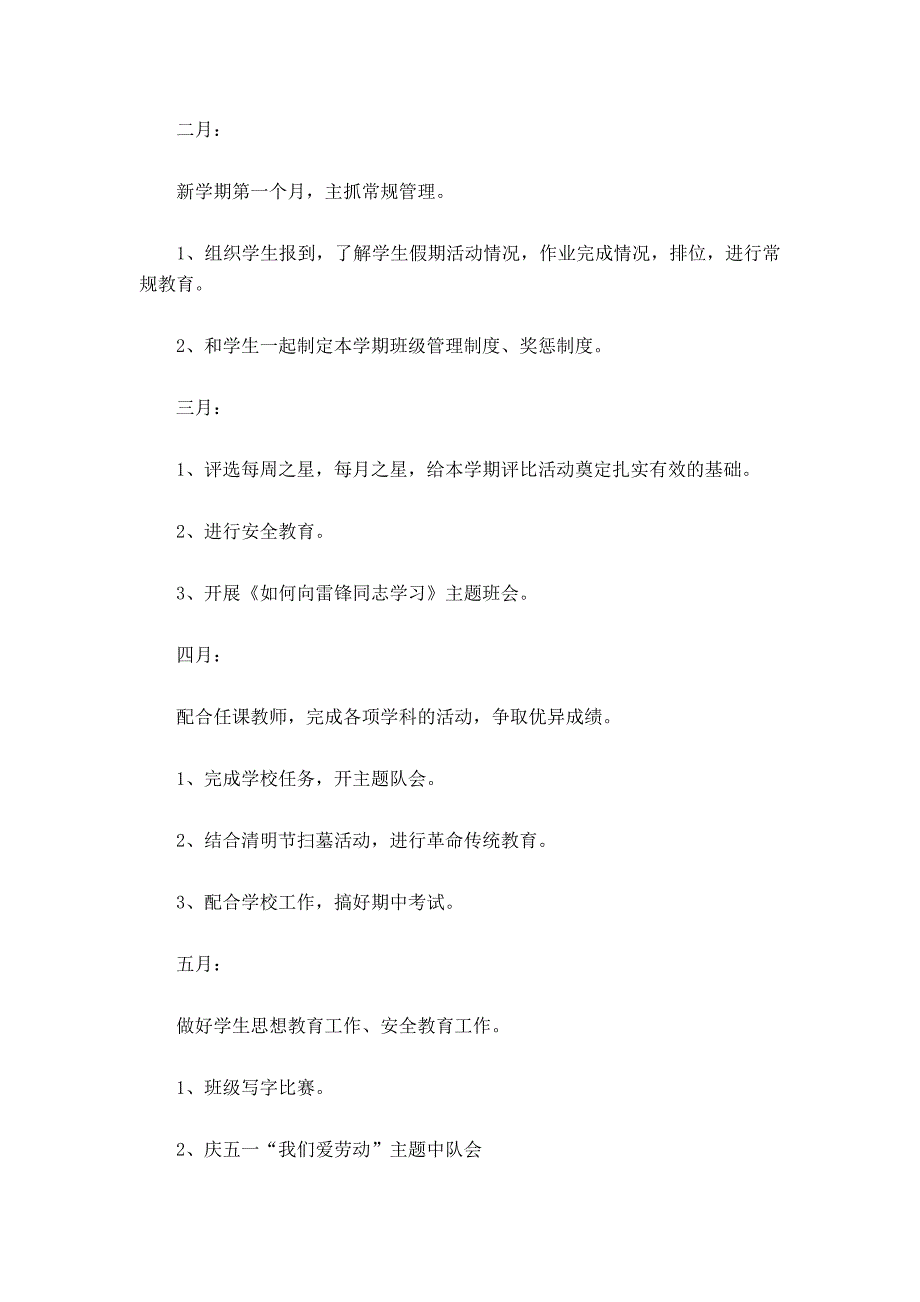 二月：

新学期第一个月，主抓常规管理。

1、组织学生报到，了解学生假期活动情况，作业完成情况，排位，进行常规教育。

2、和学生一起制定本学期班级管理制度、奖惩制度。

三月：

1、评选每周之星，每月之星，给本学期评比活动奠定扎实有效的基础。

2、进行安全教育。

3、开展《如何向雷锋同志学习》主题班会。

四月：

配合任课教师，完成各项学科的活动，争取优异成绩。

1、完成学校任务，开主题队会。

2、结合清明节扫墓活动，进行革命传统教育。

3、配合学校工作，搞好期中考试。

五月：

做好学生思想教育工作、安全教育工作。

1、班级写字比赛。

2、庆五一“我们爱劳动”主题中队会